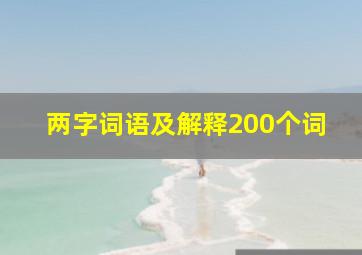 两字词语及解释200个词